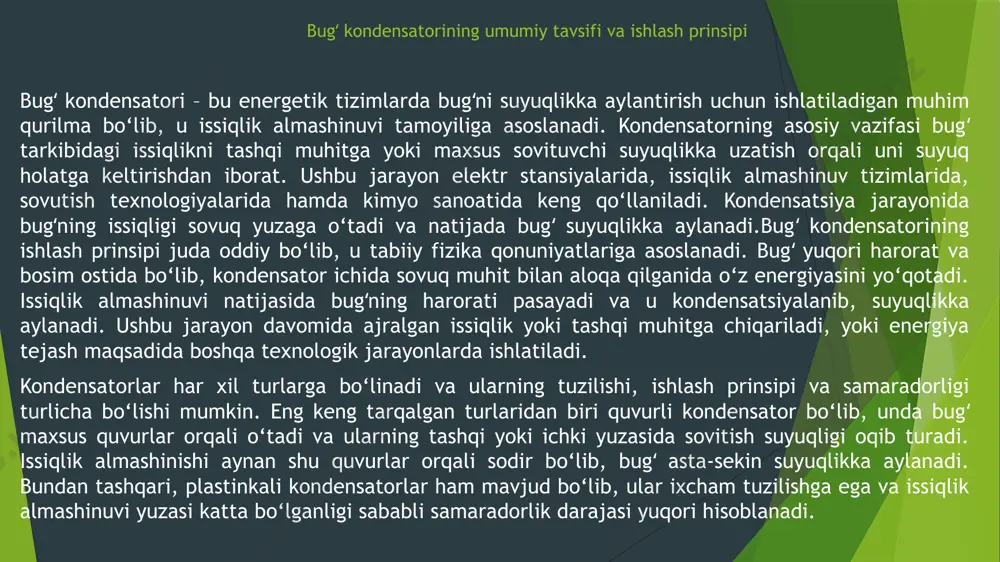 Bugʻ kondensatorining umumiy tavsifi va ishlash prinsipi

Bugʻ kondensatori – bu energetik tizimlarda bugʻni suyuqlikka aylantirish uchun ishlatiladigan muhim qurilma boʻlib, u issiqlik almashinuvi tamoyiliga asoslanadi. Kondensatorning asosiy vazifasi bugʻ tarkibidagi issiqlikni tashqi muhitga yoki maxsus sovituvchi suyuqlikka uzatish orqali uni suyuq holatga keltirishdan iborat. Ushbu jarayon elektr stansiyalarida, issiqlik almashinuv tizimlarida, sovutish texnologiyalarida hamda kimyo sanoatida keng qoʻllaniladi. Kondensatsiya jarayonida bugʻning issiqligi sovuq yuzaga oʻtadi va natijada bugʻ suyuqlikka aylanadi.Bugʻ kondensatorining ishlash prinsipi juda oddiy boʻlib, u tabiiy fizika qonuniyatlariga asoslanadi. Bugʻ yuqori harorat va bosim ostida boʻlib, kondensator ichida sovuq muhit bilan aloqa qilganida oʻz energiyasini yoʻqotadi. Issiqlik almashinuvi natijasida bugʻning harorati pasayadi va u kondensatsiyalanib, suyuqlikka aylanadi. Ushbu jarayon davomida ajralgan issiqlik yoki tashqi muhitga chiqariladi, yoki energiya tejash maqsadida boshqa texnologik jarayonlarda ishlatiladi.

Kondensatorlar har xil turlarga boʻlinadi va ularning tuzilishi, ishlash prinsipi va samaradorligi turlicha boʻlishi mumkin. Eng keng tarqalgan turlaridan biri quvurli kondensator boʻlib, unda bugʻ maxsus quvurlar orqali oʻtadi va ularning tashqi yoki ichki yuzasida sovitish suyuqligi oqib turadi. Issiqlik almashinishi aynan shu quvurlar orqali sodir boʻlib, bugʻ asta-sekin suyuqlikka aylanadi. Bundan tashqari, plastinkali kondensatorlar ham mavjud boʻlib, ular ixcham tuzilishga ega va issiqlik almashinuvi yuzasi katta boʻlganligi sababli samaradorlik darajasi yuqori hisoblanadi.